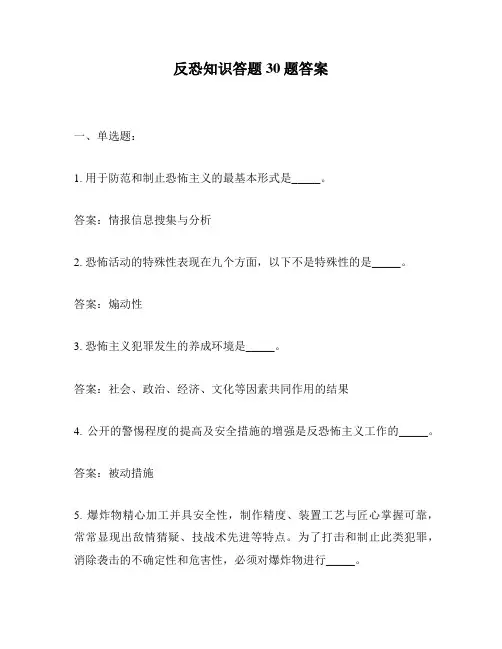 反恐知识答题 30 题答案

一、单选题：

1. 用于防范和制止恐怖主义的最基本形式是_____。

答案：情报信息搜集与分析

2. 恐怖活动的特殊性表现在九个方面，以下不是特殊性的是_____。

答案：煽动性

3. 恐怖主义犯罪发生的养成环境是_____。

答案：社会、政治、经济、文化等因素共同作用的结果

4. 公开的警惕程度的提高及安全措施的增强是反恐怖主义工作的_____。

答案：被动措施

5. 爆炸物精心加工并具安全性，制作精度、装置工艺与匠心掌握可靠，常常显现出敌情猜疑、技战术先进等特点。为了打击和制止此类犯罪，消除袭击的不确定性和危害性，必须对爆炸物进行_____。